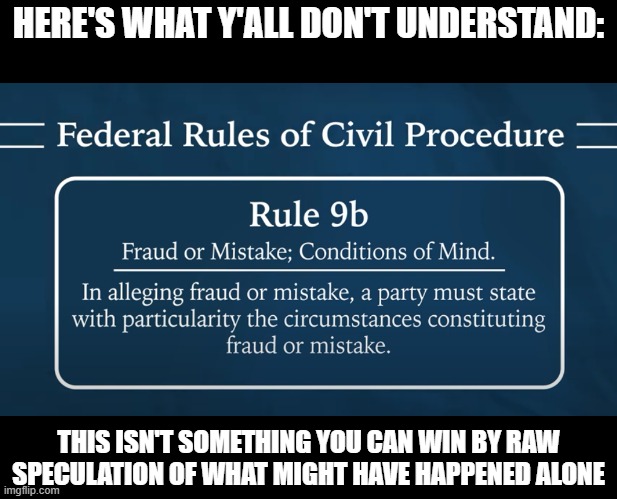 HERE'S WHAT Y'ALL DON'T UNDERSTAND:

Federal Rules of Civil Procedure

Rule 9b

Fraud or Mistake; Conditions of Mind.

In alleging fraud or mistake, a party must state with particularity the circumstances constituting fraud or mistake.

THIS ISN'T SOMETHING YOU CAN WIN BY RAW SPECULATION OF WHAT MIGHT HAVE HAPPENED ALONE

imgflip.com